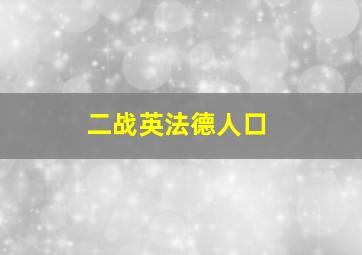 二战英法德人口